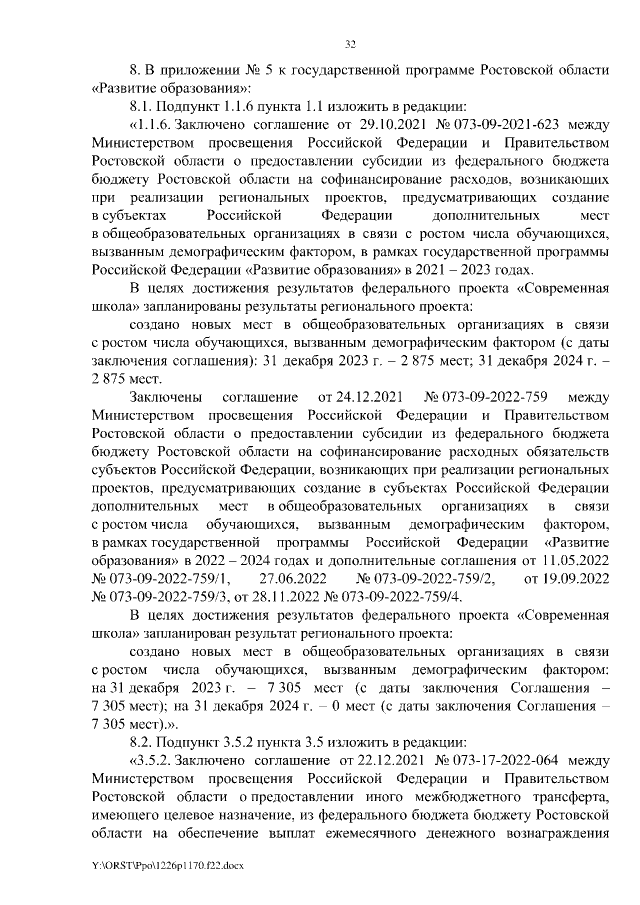 32

8. В приложении № 5 к государственной программе Ростовской области «Развитие образования»:

8.1. Подпункт 1.1.6 пункта 1.1 изложить в редакции:

«1.1.6. Заключено соглашение от 29.10.2021 № 073-09-2021-623 между Министерством просвещения Российской Федерации и Правительством Ростовской области о предоставлении субсидии из федерального бюджета бюджету Ростовской области на софинансирование расходов, возникающих при реализации региональных проектов, предусматривающих создание в субъектах Российской Федерации дополнительных мест в общеобразовательных организациях в связи с ростом числа обучающихся, вызванным демографическим фактором, в рамках государственной программы Российской Федерации «Развитие образования» в 2021 – 2023 годах.

В целях достижения результатов федерального проекта «Современная школа» запланированы результаты регионального проекта:

создано новых мест в общеобразовательных организациях в связи с ростом числа обучающихся, вызванным демографическим фактором (с даты заключения соглашения): 31 декабря 2023 г. – 2 875 мест; 31 декабря 2024 г. – 2 875 мест.

Заключены соглашение от 24.12.2021 № 073-09-2022-759 между Министерством просвещения Российской Федерации и Правительством Ростовской области о предоставлении субсидии из федерального бюджета бюджету Ростовской области на софинансирование расходных обязательств субъектов Российской Федерации, возникающих при реализации региональных проектов, предусматривающих создание в субъектах Российской Федерации дополнительных мест в общеобразовательных организациях в связи с ростом числа обучающихся, вызванным демографическим фактором, в рамках государственной программы Российской Федерации «Развитие образования» в 2022 – 2024 годах и дополнительные соглашения от 11.05.2022 № 073-09-2022-759/1, 27.06.2022 № 073-09-2022-759/2, от 19.09.2022 № 073-09-2022-759/3, от 28.11.2022 № 073-09-2022-759/4.

В целях достижения результатов федерального проекта «Современная школа» запланирован результат регионального проекта:

создано новых мест в общеобразовательных организациях в связи с ростом числа обучающихся, вызванным демографическим фактором: на 31 декабря 2023 г. – 7 305 мест (с даты заключения Соглашения – 7 305 мест); на 31 декабря 2024 г. – 0 мест (с даты заключения Соглашения – 7 305 мест).».

8.2. Подпункт 3.5.2 пункта 3.5 изложить в редакции:

«3.5.2. Заключено соглашение от 22.12.2021 № 073-17-2022-064 между Министерством просвещения Российской Федерации и Правительством Ростовской области о предоставлении иного межбюджетного трансферта, имеющего целевое назначение, из федерального бюджета бюджету Ростовской области на обеспечение выплат ежемесячного денежного вознаграждения

Y:\ORST\Ppo\1226p1170.f22.docx